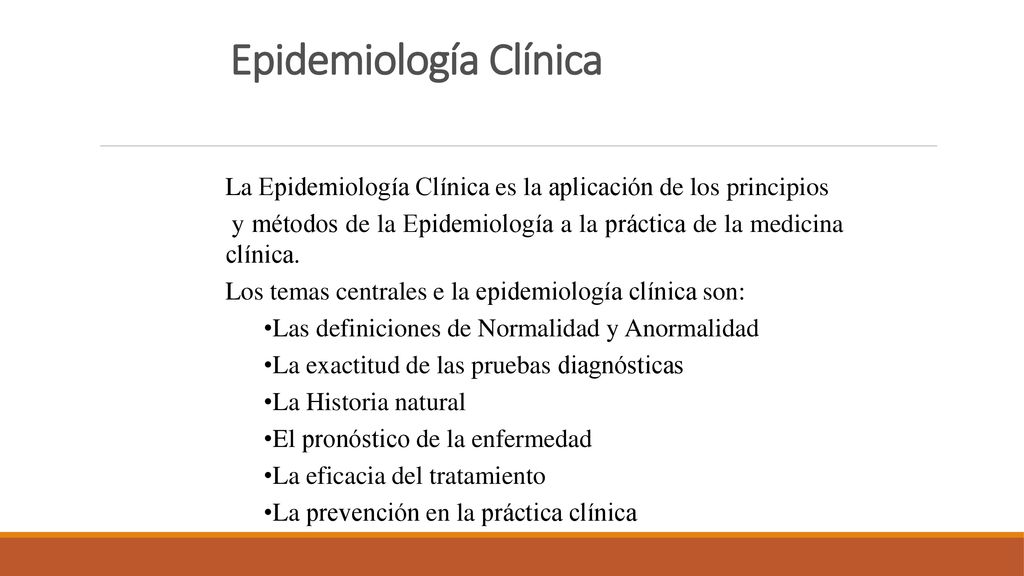 Epidemiología Clínica

La Epidemiología Clínica es la aplicación de los principios y métodos de la Epidemiología a la práctica de la medicina clínica.

Los temas centrales e la epidemiología clínica son:

•Las definiciones de Normalidad y Anormalidad

•La exactitud de las pruebas diagnósticas

•La Historia natural

•El pronóstico de la enfermedad

•La eficacia del tratamiento

•La prevención en la práctica clínica